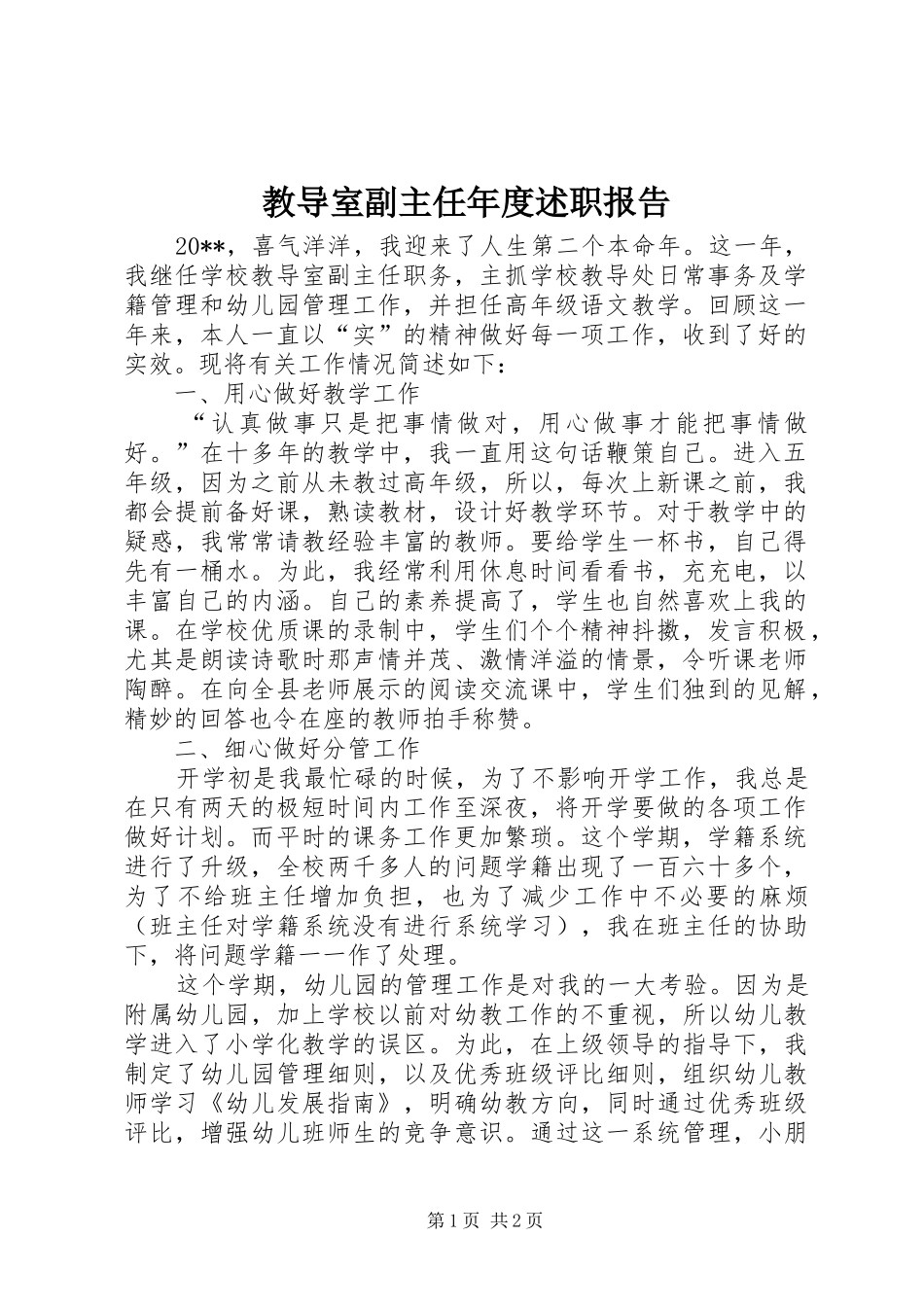 教导室副主任年度述职报告

20**，喜气洋洋，我迎来了人生第二个本命年。这一年，我继任学校教导室副主任职务，主抓学校教导处日常事务及学籍管理和幼儿园管理工作，并担任高年级语文教学。回顾这一年来，本人一直以“实”的精神做好每一项工作，收到了好的实效。现将有关工作情况简述如下：

一、用心做好教学工作

“认真做事只是把事情做对，用心做事才能把事情做好。”在十多年的教学中，我一直用这句话鞭策自己。进入五年级，因为之前从未教过高年级，所以，每次上新课之前，我都会提前备好课，熟读教材，设计好教学环节。对于教学中的疑惑，我常常请教经验丰富的教师。要给学生一杯书，自己得先有一桶水。为此，我经常利用休息时间看看书，充充电，以丰富自己的内涵。自己的素养提高了，学生也自然喜欢上我的课。在学校优质课的录制中，学生们个个精神抖擞，发言积极，尤其是朗读诗歌时那声情并茂、激情洋溢的情景，令听课老师陶醉。在向全县老师展示的阅读交流课中，学生们独到的见解，精妙的回答也令在座的教师拍手称赞。

二、细心做好分管工作

开学初是我最忙碌的时候，为了不影响开学工作，我总是在只有两天的极短时间内工作至深夜，将开学要做的各项工作做好计划。而平时的课务工作更加繁琐。这个学期，学籍系统进行了升级，全校两千多人的问题学籍出现了一百六十多个，为了不给班主任增加负担，也为了减少工作中不必要的麻烦（班主任对学籍系统没有进行系统学习），我在班主任的协助下，将问题学籍一一作了处理。

这个学期，幼儿园的管理工作是对我的一大考验。因为是附属幼儿园，加上学校以前对幼教工作的不重视，所以幼儿教学进入了小学化教学的误区。为此，在上级领导的指导下，我制定了幼儿园管理细则，以及优秀班级评比细则，组织幼儿教师学习《幼儿发展指南》，明确幼教方向，同时通过优秀班级评比，增强幼儿班师生的竞争意识。通过这一系统管理，小朋

第1页 共2页